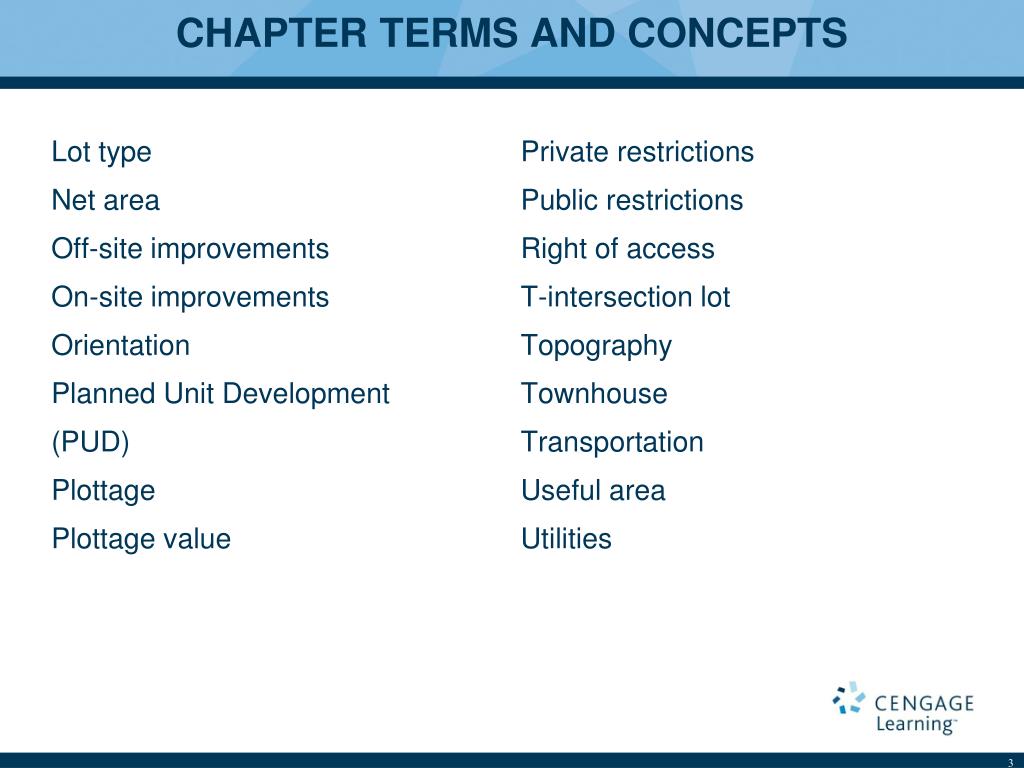 CHAPTER TERMS AND CONCEPTS

Lot type
Net area
Off-site improvements
On-site improvements
Orientation
Planned Unit Development (PUD)
Plottage
Plottage value

Private restrictions
Public restrictions
Right of access
T-intersection lot
Topography
Townhouse
Transportation
Useful area
Utilities

CENGAGE Learning™

3